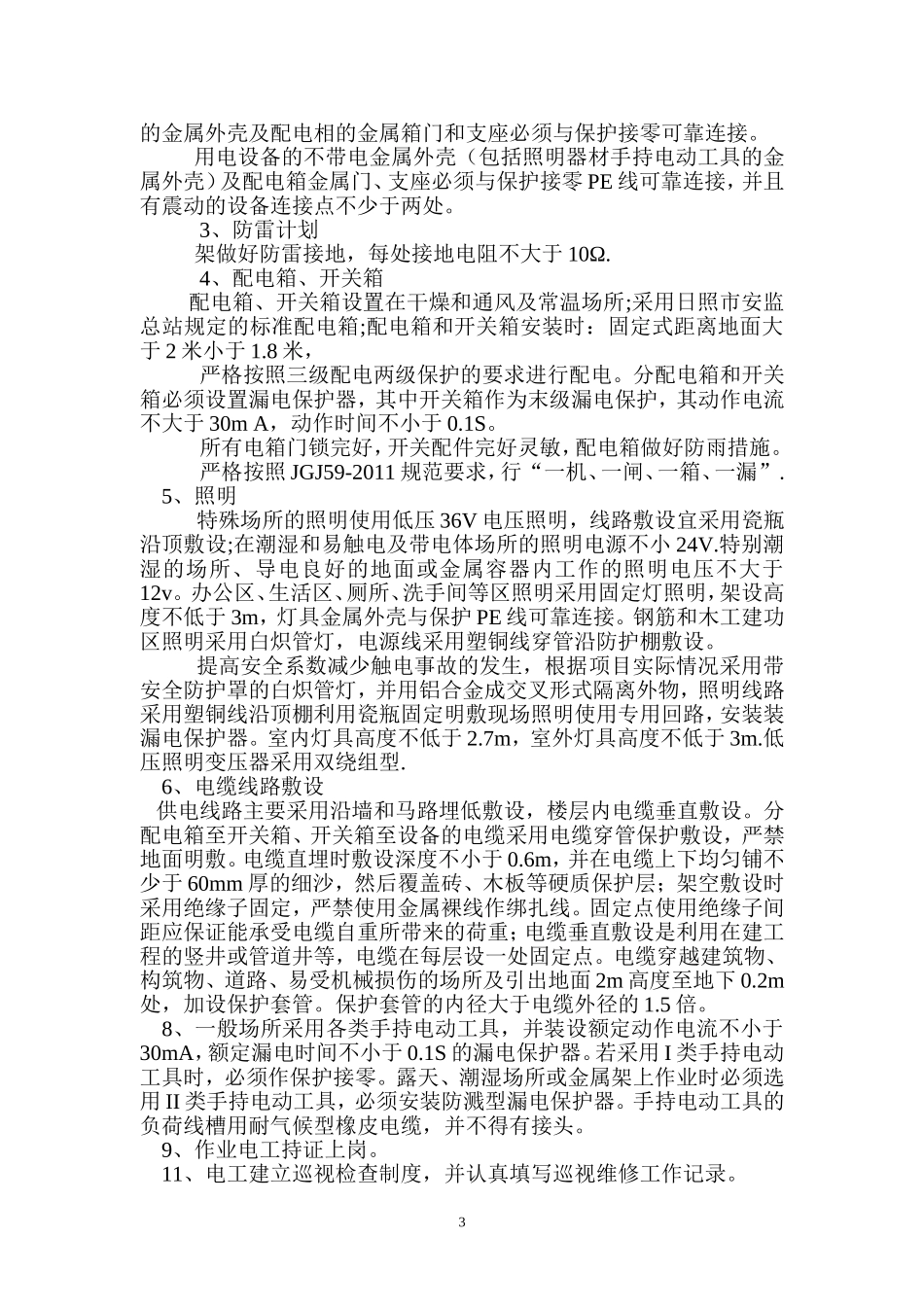 的金属外壳及配电相的金属箱门和支座必须与保护接零可靠连接。

用电设备的不带电金属外壳（包括照明器材手持电动工具的金属外壳）及配电箱金属门、支座必须与保护接零 PE 线可靠连接，并且有震动的设备连接点不少于两处。

3、防雷计划

架做好防雷接地，每处接地电阻不大于 10Ω.

4、配电箱、开关箱

配电箱、开关箱设置在干燥和通风及常温场所;采用日照市安监总站规定的标准配电箱;配电箱和开关箱安装时：固定式距离地面大于 2 米小于 1.8 米，

严格按照三级配电两级保护的要求进行配电。分配电箱和开关箱必须设置漏电保护器，其中开关箱作为末级漏电保护，其动作电流不大于 30m A，动作时间不小于 0.1S。

所有电箱门锁完好，开关配件完好灵敏，配电箱做好防雨措施。

严格按照 JGJ59-2011 规范要求，行“一机、一闸、一箱、一漏”.

5、照明

特殊场所的照明使用低压 36V 电压照明，线路敷设宜采用瓷瓶沿顶敷设;在潮湿和易触电及带电体场所的照明电源不小 24V.特别潮湿的场所、导电良好的地面或金属容器内工作的照明电压不大于 12v。办公区、生活区、厕所、洗手间等区照明采用固定灯照明，架设高度不低于 3m，灯具金属外壳与保护 PE 线可靠连接。钢筋和木工建功区照明采用白炽管灯，电源线采用塑铜线穿管沿防护棚敷设。

提高安全系数减少触电事故的发生，根据项目实际情况采用带安全防护罩的白炽管灯，并用铝合金成交叉形式隔离外物，照明线路采用塑铜线沿顶棚利用瓷瓶固定明敷现场照明使用专用回路，安装装漏电保护器。室内灯具高度不低于 2.7m，室外灯具高度不低于 3m.低压照明变压器采用双绕组型.

6、电缆线路敷设

供电线路主要采用沿墙和马路埋低敷设，楼层内电缆垂直敷设。分配电箱至开关箱、开关箱至设备的电缆采用电缆穿管保护敷设，严禁地面明敷。电缆直埋时敷设深度不小于 0.6m，并在电缆上下均匀铺不少于 60mm 厚的细沙，然后覆盖砖、木板等硬质保护层；架空敷设时采用绝缘子固定，严禁使用金属裸线作绑扎线。固定点使用绝缘子间距应保证能承受电缆自重所带来的荷重；电缆垂直敷设是利用在建工程的竖井或管道井等，电缆在每层设一处固定点。电缆穿越建筑物、构筑物、道路、易受机械损伤的场所及引出地面 2m 高度至地下 0.2m 处，加设保护套管。保护套管的内径大于电缆外径的 1.5 倍。

8、一般场所采用各类手持电动工具，并装设额定动作电流不小于 30mA，额定漏电时间不小于 0.1S 的漏电保护器。若采用 I 类手持电动工具时，必须作保护接零。露天、潮湿场所或金属架上作业时必须选用 II 类手持电动工具，必须安装防溅型漏电保护器。手持电动工具的负荷线槽用耐气候型橡皮电缆，并不得有接头。

9、作业电工持证上岗。

11、电工建立巡视检查制度，并认真填写巡视维修工作记录。

3